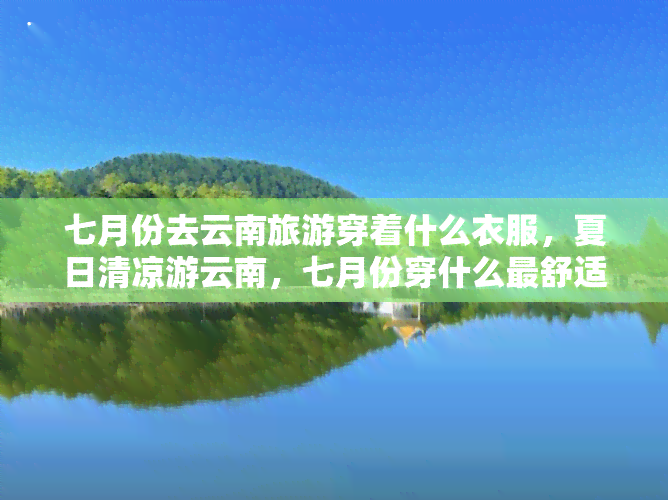 七月份去云南旅游穿着什么衣服，夏日清凉游云南，七月份穿什么最舒适